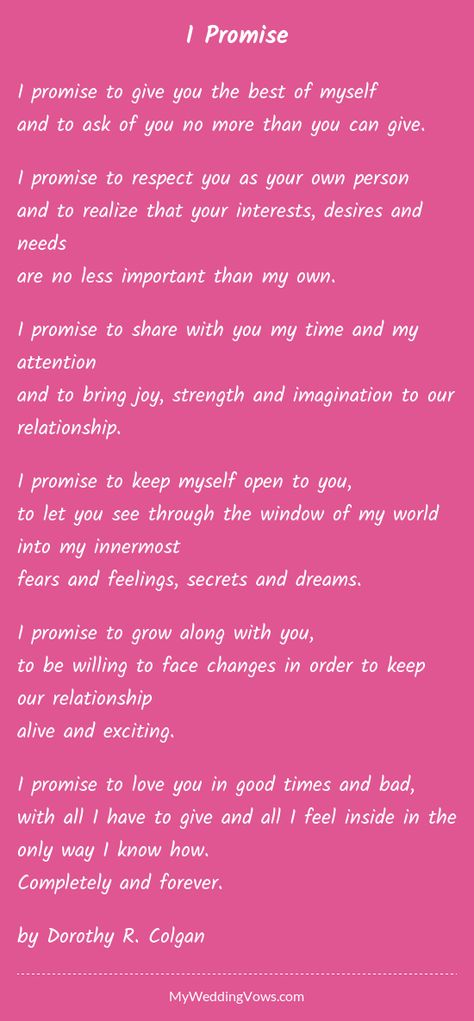 I Promise

I promise to give you the best of myself
and to ask of you no more than you can give.

I promise to respect you as your own person
and to realize that your interests, desires and needs
are no less important than my own.

I promise to share with you my time and my attention
and to bring joy, strength and imagination to our relationship.

I promise to keep myself open to you,
to let you see through the window of my world into my innermost
fears and feelings, secrets and dreams.

I promise to grow along with you,
to be willing to face changes in order to keep our relationship
alive and exciting.

I promise to love you in good times and bad,
with all I have to give and all I feel inside in the only way I know how.
Completely and forever.

by Dorothy R. Colgan

MyWeddingVows.com